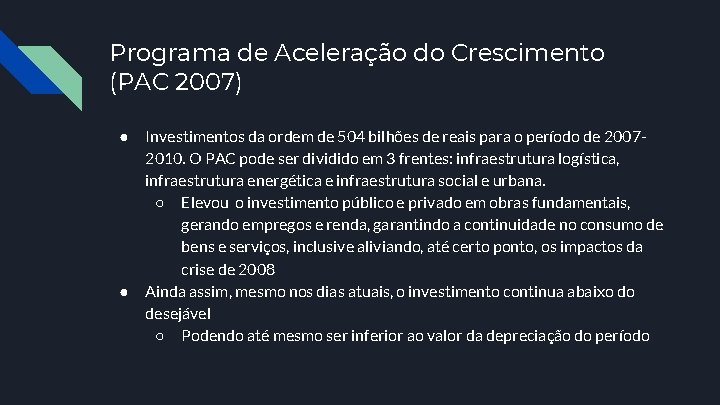 Programa de Aceleração do Crescimento (PAC 2007)

● Investimentos da ordem de 504 bilhões de reais para o período de 2007-2010. O PAC pode ser dividido em 3 frentes: infraestrutura logística, infraestrutura energética e infraestrutura social e urbana.
○ Elevou o investimento público e privado em obras fundamentais, gerando empregos e renda, garantindo a continuidade no consumo de bens e serviços, inclusive aliviando, até certo ponto, os impactos da crise de 2008
● Ainda assim, mesmo nos dias atuais, o investimento continua abaixo do desejável
○ Podendo até mesmo ser inferior ao valor da depreciação do período